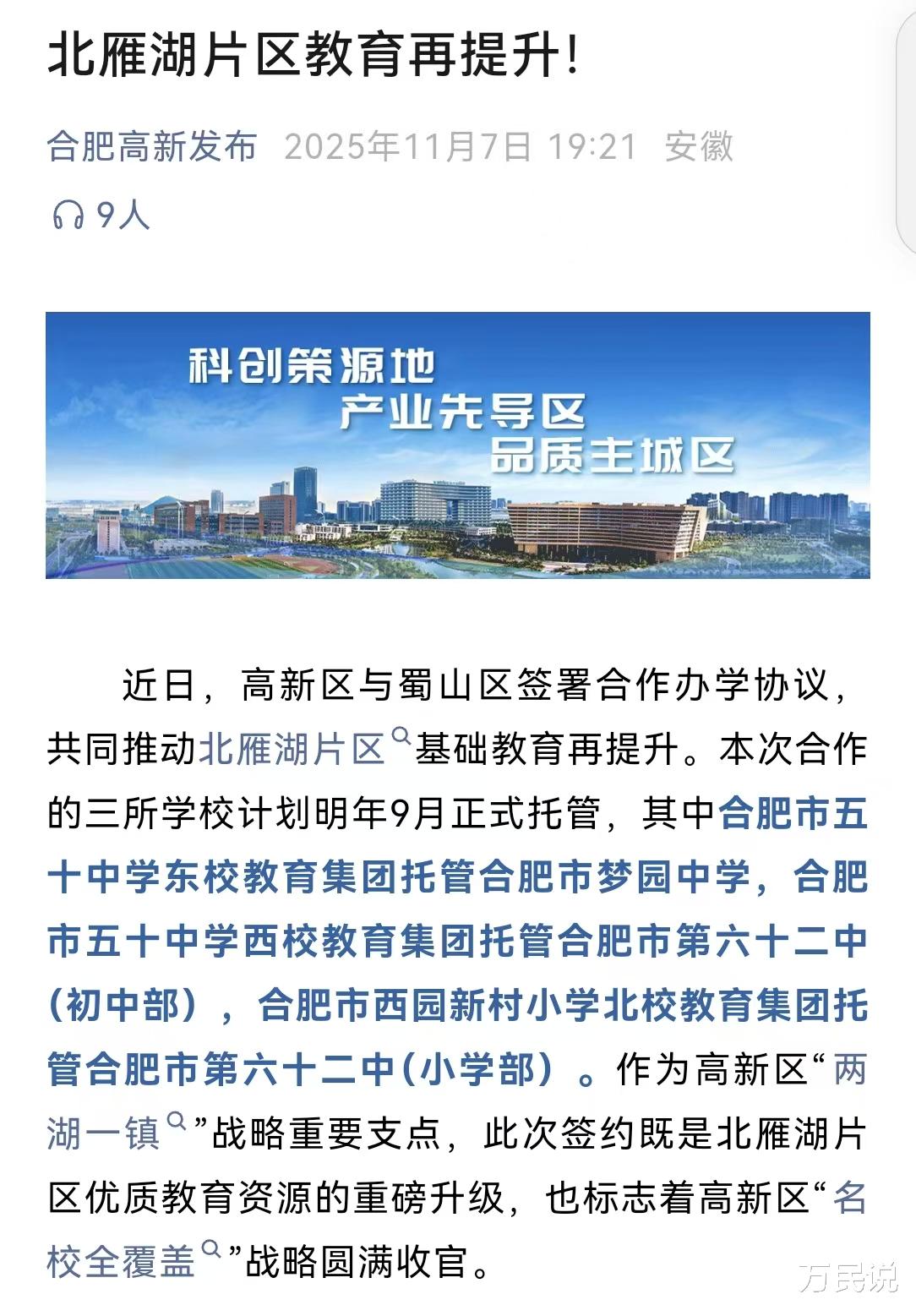 北雁湖片区教育再提升!

合肥高新发布 2025年11月7日 19:21 安徽

9人

科创策源地
产业先导区
品质主城区

近日，高新区与蜀山区签署合作办学协议，共同推动北雁湖片区基础教育再提升。本次合作的三所学校计划明年9月正式托管，其中合肥市五十中学东校教育集团托管合肥市梦园中学，合肥市五十中学西校教育集团托管合肥市第六十二中（初中部），合肥市西园新村小学北校教育集团托管合肥市第六十二中(小学部）。作为高新区“两湖一镇”战略重要支点，此次签约既是北雁湖片区优质教育资源的重磅升级，也标志着高新区“名校全覆盖”战略圆满收官。

万民说